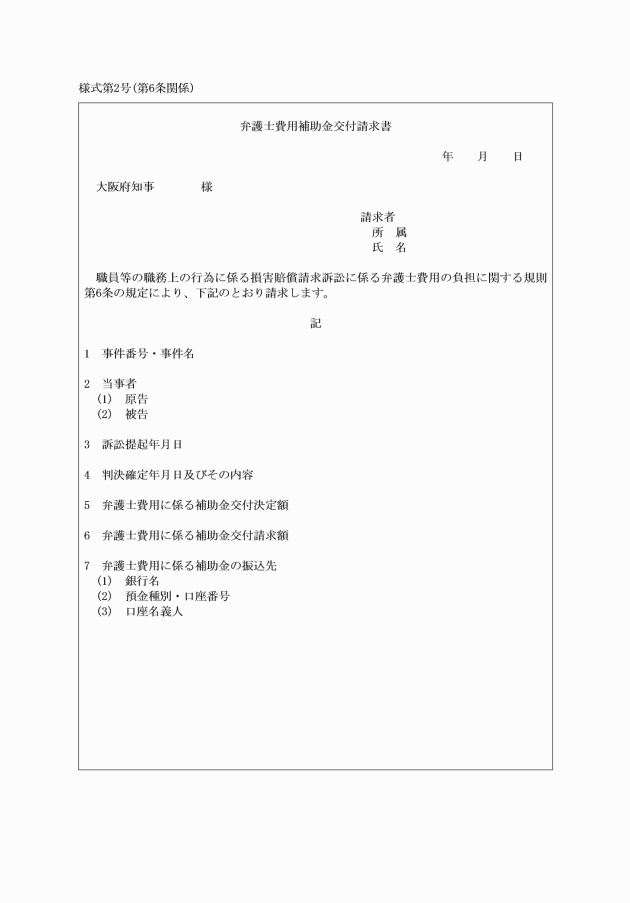 様式第2号（第6条関係）

弁護士費用補助金交付請求書

年　　月　　日

大阪府知事　　　　様

請求者
所　属
氏　名

職員等の職務上の行為に係る損害賠償請求訴訟に係る弁護士費用の負担に関する規則第6条の規定により、下記のとおり請求します。

記

1　事件番号・事件名

2　当事者
(1)　原告
(2)　被告

3　訴訟提起年月日

4　判決確定年月日及びその内容

5　弁護士費用に係る補助金交付決定額

6　弁護士費用に係る補助金交付請求額

7　弁護士費用に係る補助金の振込先
(1)　銀行名
(2)　預金種別・口座番号
(3)　口座名義人